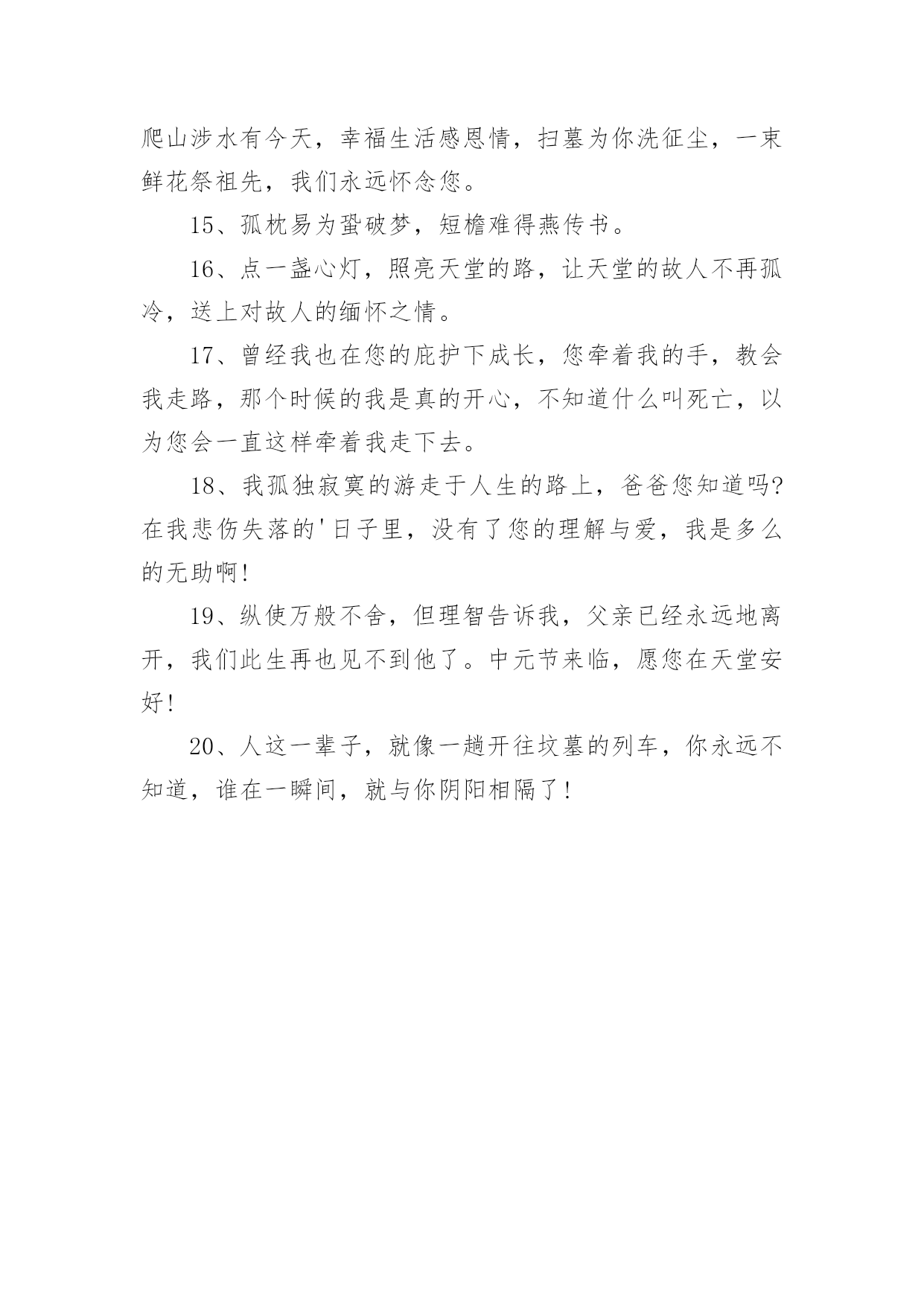 爬山涉水有今天，幸福生活感恩情，扫墓为你洗征尘，一束鲜花祭祖先，我们永远怀念您。

15、孤枕易为蛩破梦，短檐难得燕传书。

16、点一盏心灯，照亮天堂的路，让天堂的故人不再孤冷，送上对故人的缅怀之情。

17、曾经我也在您的庇护下成长，您牵着我的手，教会我走路，那个时候的我是真的开心，不知道什么叫死亡，以为您会一直这样牵着我走下去。

18、我孤独寂寞的游走于人生的路上，爸爸您知道吗?在我悲伤失落的'日子里，没有了您的理解与爱，我是多么的无助啊!

19、纵使万般不舍，但理智告诉我，父亲已经永远地离开，我们此生再也见不到他了。中元节来临，愿您在天堂安好!

20、人这一辈子，就像一趟开往坟墓的列车，你永远不知道，谁在一瞬间，就与你阴阳相隔了!